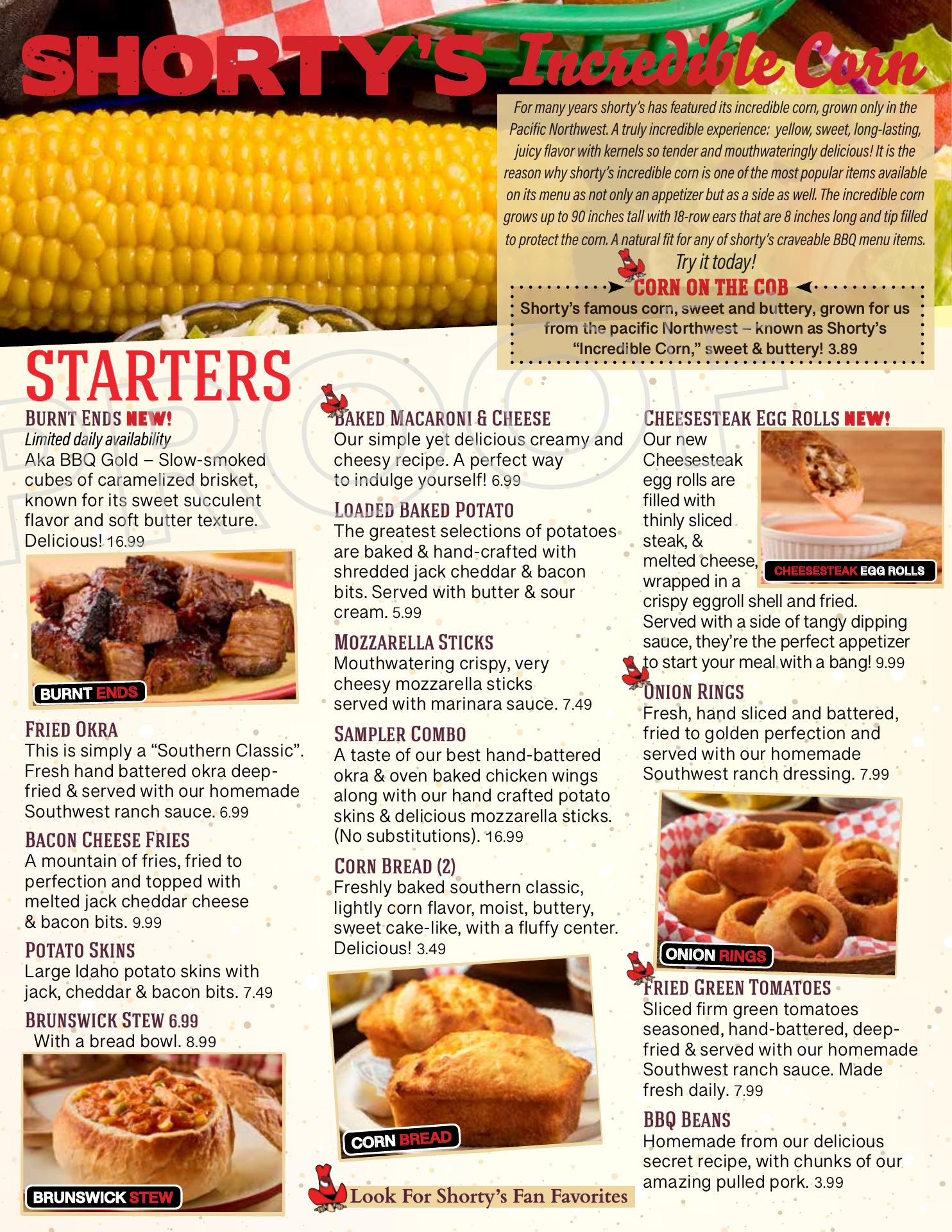 SHORTY'S Incredible Corn

For many years shorty's has featured its incredible corn, grown only in the Pacific Northwest. A truly incredible experience: yellow, sweet, long-lasting, juicy flavor with kernels so tender and mouthwateringly delicious! It is the reason why shorty's incredible corn is one of the most popular items available on its menu as not only an appetizer but as a side as well. The incredible corn grows up to 90 inches tall with 18-row ears that are 8 inches long and tip filled to protect the corn. A natural fit for any of shorty's craveable BBQ menu items.

Try it today!

CORN ON THE COB
Shorty's famous corn, sweet and buttery, grown for us from the pacific Northwest – known as Shorty's "Incredible Corn," sweet & buttery! 3.89

STARTERS

BURNT ENDS NEW!
Limited daily availability
Aka BBQ Gold – Slow-smoked cubes of caramelized brisket, known for its sweet succulent flavor and soft butter texture. Delicious! 16.99

BURNT ENDS

FRIED OKRA
This is simply a "Southern Classic". Fresh hand battered okra deep-fried & served with our homemade Southwest ranch sauce. 6.99

BACON CHEESE FRIES
A mountain of fries, fried to perfection and topped with melted jack cheddar cheese & bacon bits. 9.99

POTATO SKINS
Large Idaho potato skins with jack, cheddar & bacon bits. 7.49

BRUNSWICK STEW 6.99
With a bread bowl. 8.99

BRUNSWICK STEW

BAKED MACARONI & CHEESE
Our simple yet delicious creamy and cheesy recipe. A perfect way to indulge yourself! 6.99

LOADED BAKED POTATO
The greatest selections of potatoes are baked & hand-crafted with shredded jack cheddar & bacon bits. Served with butter & sour cream. 5.99

MOZZARELLA STICKS
Mouthwatering crispy, very cheesy mozzarella sticks served with marinara sauce. 7.49

SAMPLER COMBO
A taste of our best hand-battered okra & oven baked chicken wings along with our hand crafted potato skins & delicious mozzarella sticks. (No substitutions). 16.99

CORN BREAD (2)
Freshly baked southern classic, lightly corn flavor, moist, buttery, sweet cake-like, with a fluffy center. Delicious! 3.49

CORN BREAD

Look For Shorty's Fan Favorites

CHEESESTEAK EGG ROLLS NEW!
Our new Cheesesteak egg rolls are filled with thinly sliced steak, & melted cheese, wrapped in a crispy eggroll shell and fried. Served with a side of tangy dipping sauce, they're the perfect appetizer to start your meal with a bang! 9.99

CHEESESTEAK EGG ROLLS

ONION RINGS
Fresh, hand sliced and battered, fried to golden perfection and served with our homemade Southwest ranch dressing. 7.99

ONION RINGS

FRIED GREEN TOMATOES
Sliced firm green tomatoes seasoned, hand-battered, deep-fried & served with our homemade Southwest ranch sauce. Made fresh daily. 7.99

BBQ BEANS
Homemade from our delicious secret recipe, with chunks of our amazing pulled pork. 3.99

PROOF